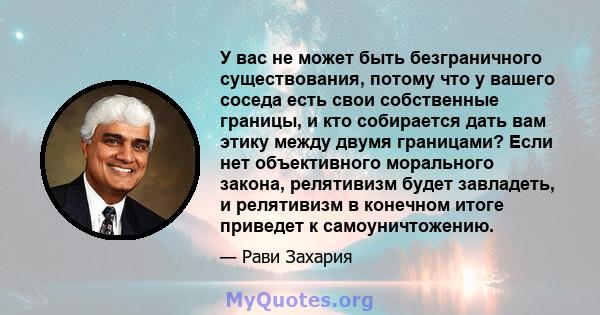 У вас не может быть безграничного существования, потому что у вашего соседа есть свои собственные границы, и кто собирается дать вам этику между двумя границами? Если нет объективного морального закона, релятивизм будет завладеть, и релятивизм в конечном итоге приведет к самоуничтожению.

— Рави Захария

MyQuotes.org